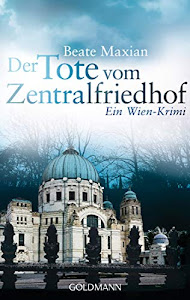 Beate Maxian

Der Tote vom Zentralfriedhof

Ein Wien-Krimi

GOLDMANN